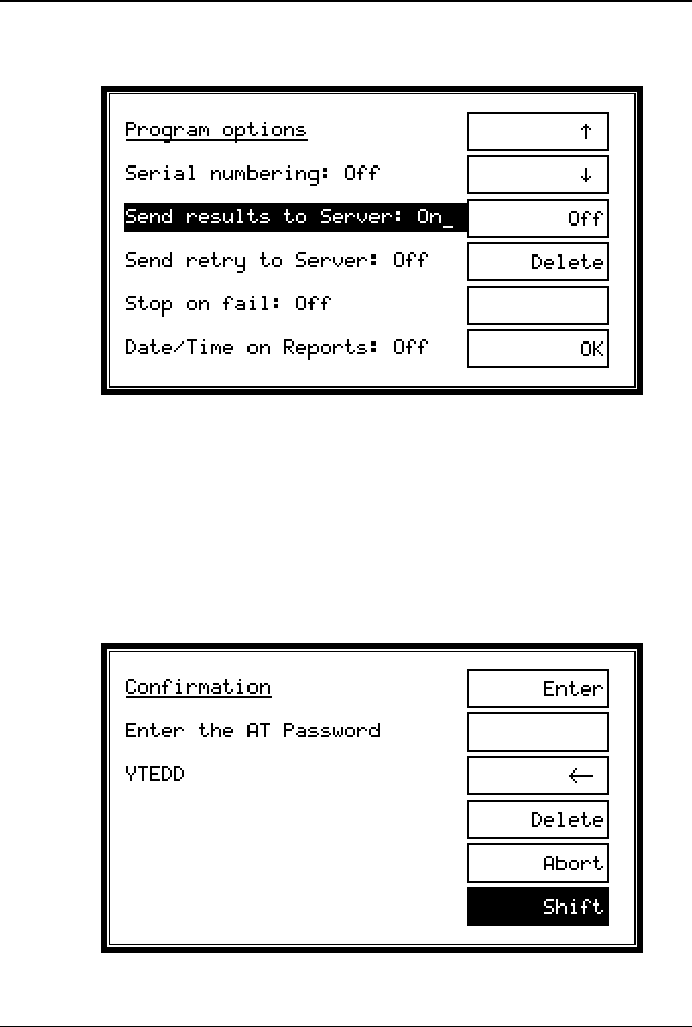 Program options
Serial numbering: Off
Send results to Server: On_
Send retry to Server: Off
Stop on fail: Off
Date/Time on Reports: Off

↑
↓
Off
Delete

OK

Confirmation
Enter the AT Password
YTEDD

Enter

←
Delete
Abort
Shift